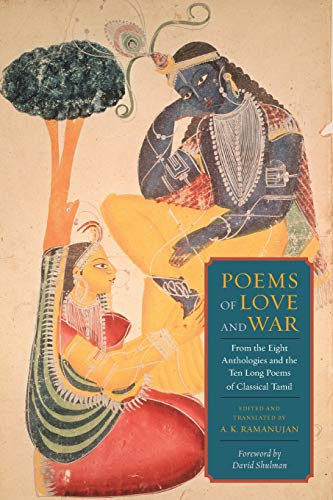 POEMS OF LOVE AND WAR

From the Eight Anthologies and the Ten Long Poems of Classical Tamil

EDITED AND TRANSLATED BY
A. K. RAMANUJAN

Foreword by
David Shulman